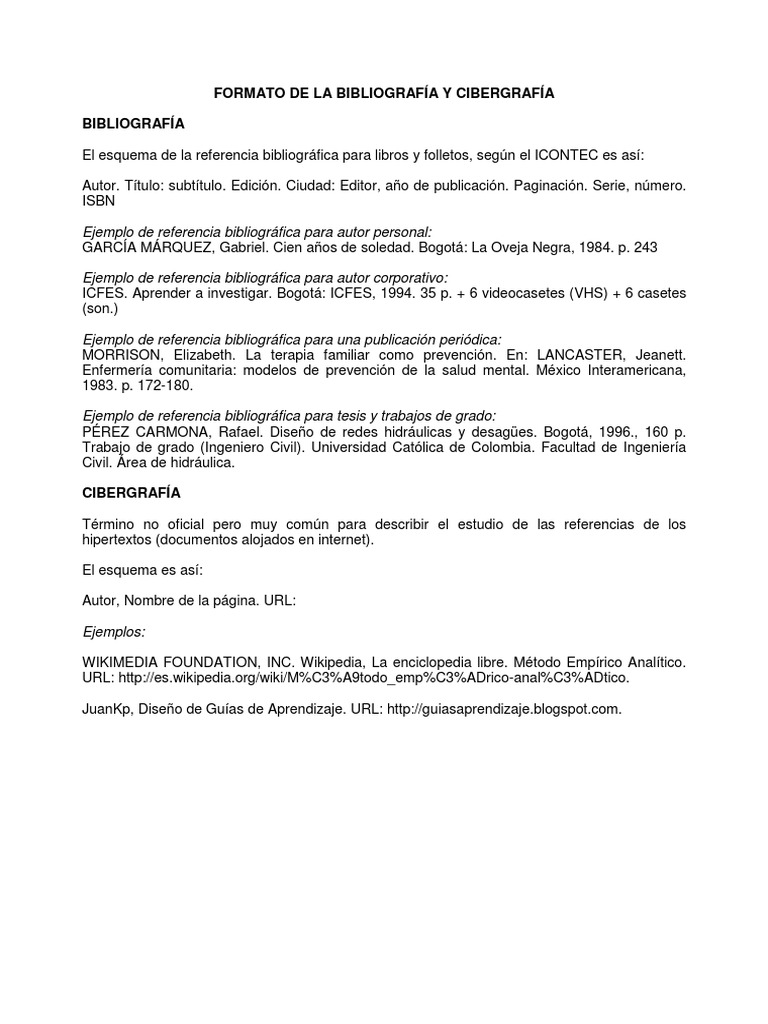 FORMATO DE LA BIBLIOGRAFÍA Y CIBERGRAFÍA

BIBLIOGRAFÍA

El esquema de la referencia bibliográfica para libros y folletos, según el ICONTEC es así:

Autor. Título: subtítulo. Edición. Ciudad: Editor, año de publicación. Paginación. Serie, número. ISBN

Ejemplo de referencia bibliográfica para autor personal:
GARCÍA MÁRQUEZ, Gabriel. Cien años de soledad. Bogotá: La Oveja Negra, 1984. p. 243

Ejemplo de referencia bibliográfica para autor corporativo:
ICFES. Aprender a investigar. Bogotá: ICFES, 1994. 35 p. + 6 videocasetes (VHS) + 6 casetes (son.)

Ejemplo de referencia bibliográfica para una publicación periódica:
MORRISON, Elizabeth. La terapia familiar como prevención. En: LANCASTER, Jeanett. Enfermería comunitaria: modelos de prevención de la salud mental. México Interamericana, 1983. p. 172-180.

Ejemplo de referencia bibliográfica para tesis y trabajos de grado:
PÉREZ CARMONA, Rafael. Diseño de redes hidráulicas y desagües. Bogotá, 1996., 160 p. Trabajo de grado (Ingeniero Civil). Universidad Católica de Colombia. Facultad de Ingeniería Civil. Área de hidráulica.

CIBERGRAFÍA

Término no oficial pero muy común para describir el estudio de las referencias de los hipertextos (documentos alojados en internet).

El esquema es así:

Autor, Nombre de la página. URL:

Ejemplos:

WIKIMEDIA FOUNDATION, INC. Wikipedia, La enciclopedia libre. Método Empírico Analítico. URL: http://es.wikipedia.org/wiki/M%C3%A9todo_emp%C3%ADrico-anal%C3%ADtico.

JuanKp, Diseño de Guías de Aprendizaje. URL: http://guiasaprendizaje.blogspot.com.